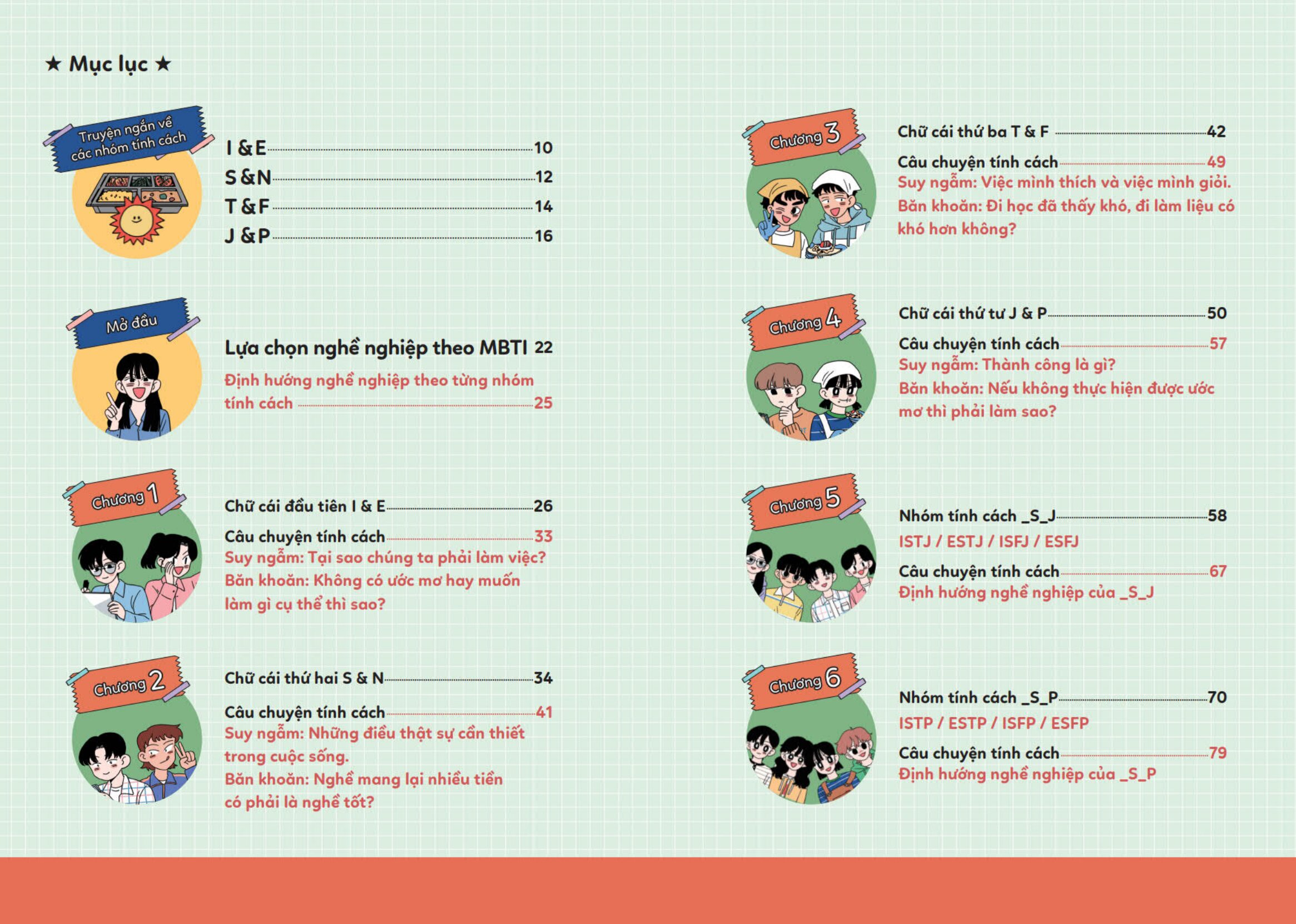 ★ Mục lục ★

Truyện ngắn về các nhóm tính cách

I & E 10
S & N 12
T & F 14
J & P 16

Mở đầu

Lựa chọn nghề nghiệp theo MBTI 22
Định hướng nghề nghiệp theo từng nhóm tính cách 25

Chương 1

Chữ cái đầu tiên I & E 26
Câu chuyện tính cách 33
Suy ngẫm: Tại sao chúng ta phải làm việc?
Băn khoăn: Không có ước mơ hay muốn làm gì cụ thể thì sao?

Chương 2

Chữ cái thứ hai S & N 34
Câu chuyện tính cách 41
Suy ngẫm: Những điều thật sự cần thiết trong cuộc sống.
Băn khoăn: Nghề mang lại nhiều tiền có phải là nghề tốt?

Chương 3

Chữ cái thứ ba T & F 42
Câu chuyện tính cách 49
Suy ngẫm: Việc mình thích và việc mình giỏi.
Băn khoăn: Đi học đã thấy khó, đi làm liệu có khó hơn không?

Chương 4

Chữ cái thứ tư J & P 50
Câu chuyện tính cách 57
Suy ngẫm: Thành công là gì?
Băn khoăn: Nếu không thực hiện được ước mơ thì phải làm sao?

Chương 5

Nhóm tính cách _S_J 58
ISTJ / ESTJ / ISFJ / ESFJ
Câu chuyện tính cách 67
Định hướng nghề nghiệp của _S_J

Chương 6

Nhóm tính cách _S_P 70
ISTP / ESTP / ISFP / ESFP
Câu chuyện tính cách 79
Định hướng nghề nghiệp của _S_P